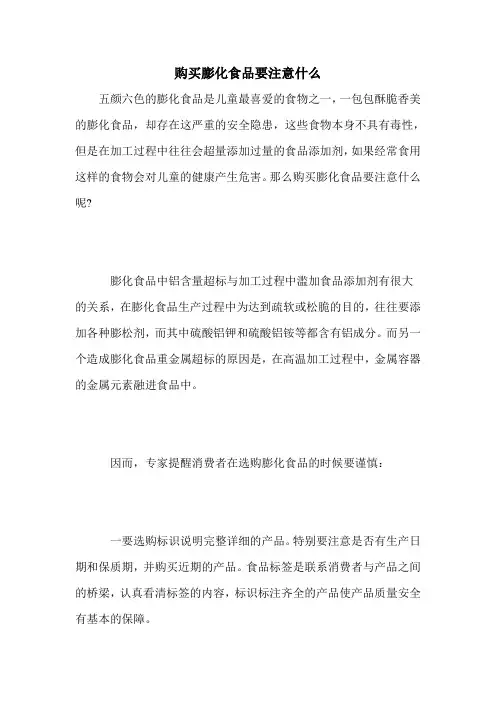 购买膨化食品要注意什么

五颜六色的膨化食品是儿童最喜爱的食物之一，一包包酥脆香美的膨化食品，却存在这严重的安全隐患，这些食物本身不具有毒性，但是在加工过程中往往会超量添加过量的食品添加剂，如果经常食用这样的食物会对儿童的健康产生危害。那么购买膨化食品要注意什么呢?

膨化食品中铝含量超标与加工过程中滥加食品添加剂有很大的关系，在膨化食品生产过程中为达到疏软或松脆的目的，往往要添加各种膨松剂，而其中硫酸铝钾和硫酸铝铵等都含有铝成分。而另一个造成膨化食品重金属超标的原因是，在高温加工过程中，金属容器的金属元素融进食品中。

因而，专家提醒消费者在选购膨化食品的时候要谨慎：

一要选购标识说明完整详细的产品。特别要注意是否有生产日期和保质期，并购买近期的产品。食品标签是联系消费者与产品之间的桥梁，认真看清标签的内容，标识标注齐全的产品使产品质量安全有基本的保障。